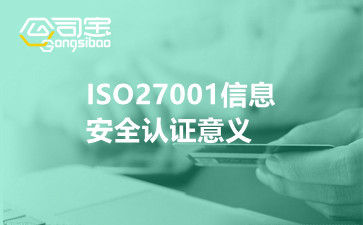 公司宝
Gongsibao

ISO27001信息安全认证意义